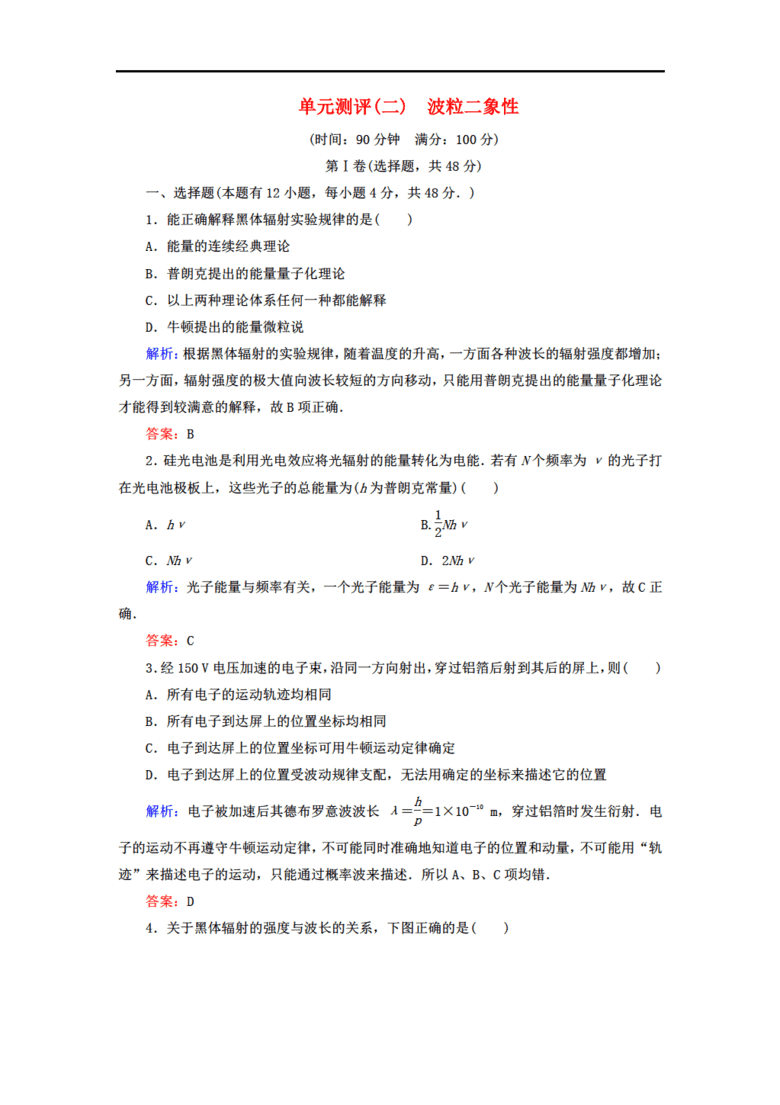 单元测评(二)　波粒二象性

(时间：90 分钟　满分：100 分)

第Ⅰ卷(选择题，共 48 分)

一、选择题(本题有 12 小题，每小题 4 分，共 48 分．)

1．能正确解释黑体辐射实验规律的是(　　)

A．能量的连续经典理论

B．普朗克提出的能量量子化理论

C．以上两种理论体系任何一种都能解释

D．牛顿提出的能量微粒说

解析：根据黑体辐射的实验规律，随着温度的升高，一方面各种波长的辐射强度都增加；另一方面，辐射强度的极大值向波长较短的方向移动，只能用普朗克提出的能量量子化理论才能得到较满意的解释，故 B 项正确．

答案：B

2．硅光电池是利用光电效应将光辐射的能量转化为电能．若有 $N$ 个频率为 $\nu$ 的光子打在光电池极板上，这些光子的总能量为($h$ 为普朗克常量)(　　)

A．$h\nu$

B．$\frac{1}{2}Nh\nu$

C．$Nh\nu$

D．$2Nh\nu$

解析：光子能量与频率有关，一个光子能量为 $\varepsilon=h\nu$，$N$ 个光子能量为 $Nh\nu$，故 C 正确．

答案：C

3．经 150 V 电压加速的电子束，沿同一方向射出，穿过铝箔后射到其后的屏上，则(　　)

A．所有电子的运动轨迹均相同

B．所有电子到达屏上的位置坐标均相同

C．电子到达屏上的位置坐标可用牛顿运动定律确定

D．电子到达屏上的位置受波动规律支配，无法用确定的坐标来描述它的位置

解析：电子被加速后其德布罗意波波长 $\lambda=\frac{h}{p}=1\times10^{-10}$ m，穿过铝箔时发生衍射．电子的运动不再遵守牛顿运动定律，不可能同时准确地知道电子的位置和动量，不可能用“轨迹”来描述电子的运动，只能通过概率波来描述．所以 A、B、C 项均错．

答案：D

4．关于黑体辐射的强度与波长的关系，下图正确的是(　　)